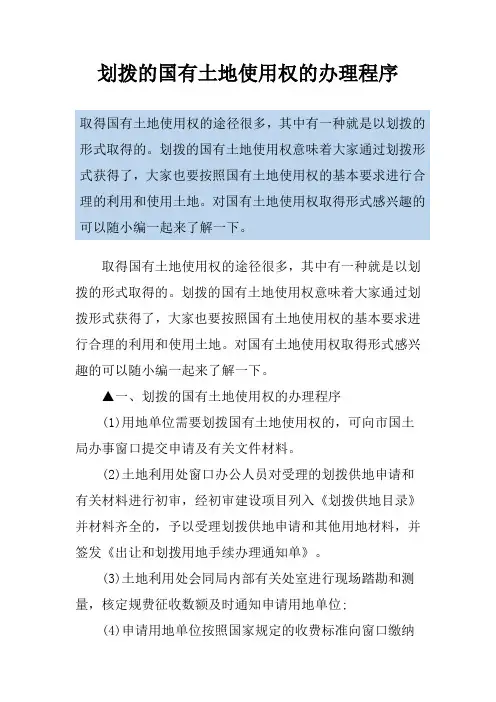 划拨的国有土地使用权的办理程序

取得国有土地使用权的途径很多，其中有一种就是以划拨的形式取得的。划拨的国有土地使用权意味着大家通过划拨形式获得了，大家也要按照国有土地使用权的基本要求进行合理的利用和使用土地。对国有土地使用权取得形式感兴趣的可以随小编一起来了解一下。

取得国有土地使用权的途径很多，其中有一种就是以划拨的形式取得的。划拨的国有土地使用权意味着大家通过划拨形式获得了，大家也要按照国有土地使用权的基本要求进行合理的利用和使用土地。对国有土地使用权取得形式感兴趣的可以随小编一起来了解一下。

▲一、划拨的国有土地使用权的办理程序

(1)用地单位需要划拨国有土地使用权的，可向市国土局办事窗口提交申请及有关文件材料。

(2)土地利用处窗口办公人员对受理的划拨供地申请和有关材料进行初审，经初审建设项目列入《划拨供地目录》并材料齐全的，予以受理划拨供地申请和其他用地材料，并签发《出让和划拨用地手续办理通知单》。

(3)土地利用处会同局内部有关处室进行现场踏勘和测量，核定规费征收数额及时通知申请用地单位:

(4)申请用地单位按照国家规定的收费标准向窗口缴纳